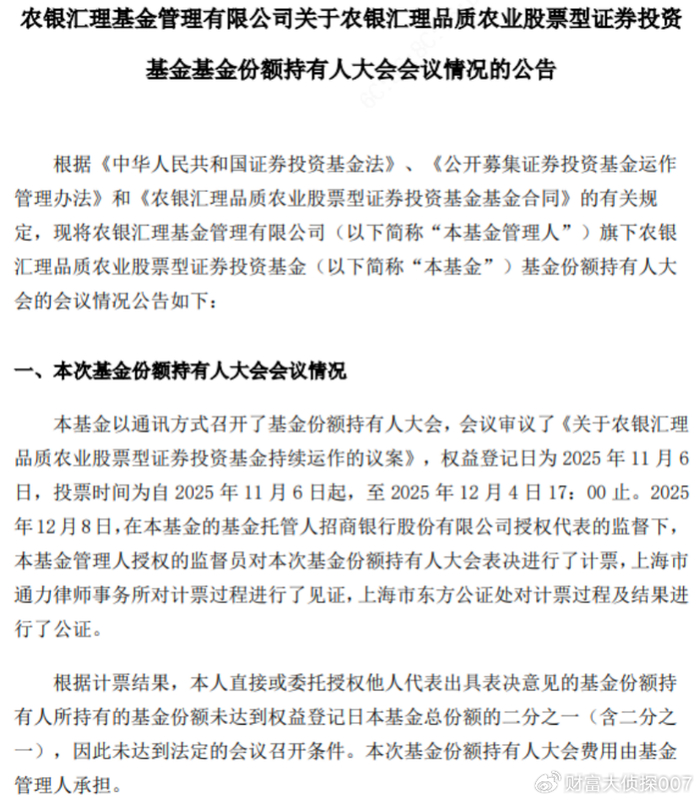 农银汇理基金管理有限公司关于农银汇理品质农业股票型证券投资基金基金份额持有人大会会议情况的公告

根据《中华人民共和国证券投资基金法》、《公开募集证券投资基金运作管理办法》和《农银汇理品质农业股票型证券投资基金基金合同》的有关规定，现将农银汇理基金管理有限公司（以下简称“本基金管理人”）旗下农银汇理品质农业股票型证券投资基金（以下简称“本基金”）基金份额持有人大会的会议情况公告如下：

一、本次基金份额持有人大会会议情况

本基金以通讯方式召开了基金份额持有人大会，会议审议了《关于农银汇理品质农业股票型证券投资基金持续运作的议案》，权益登记日为 2025 年 11 月 6 日，投票时间为自 2025 年 11 月 6 日起，至 2025 年 12 月 4 日 17：00 止。2025 年 12 月 8 日，在本基金的基金托管人招商银行股份有限公司授权代表的监督下，本基金管理人授权的监督员对本次基金份额持有人大会表决进行了计票，上海市通力律师事务所对计票过程进行了见证，上海市东方公证处对计票过程及结果进行了公证。

根据计票结果，本人直接或委托授权他人代表出具表决意见的基金份额持有人所持有的基金份额未达到权益登记日本基金总份额的二分之一（含二分之一），因此未达到法定的会议召开条件。本次基金份额持有人大会费用由基金管理人承担。

财富大侦探007